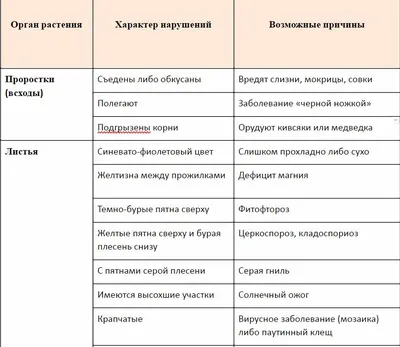 | Орган растения | Характер нарушений | Возможные причины |
|---|---|---|
| Проростки (всходы) | Съедены либо обкусаны | Вредят слизни, мокрицы, совки |
| | Полегают | Заболевание «черной ножкой» |
| | Подгрызены корни | Орудуют кивсяки или медведка |
| Листья | Синевато-фиолетовый цвет | Слишком прохладно либо сухо |
| | Желтизна между прожилками | Дефицит магния |
| | Темно-бурые пятна сверху | Фитофтороз |
| | Желтые пятна сверху и бурая плесень снизу | Церкоспороз, кладоспориоз |
| | С пятнами серой плесени | Серая гниль |
| | Имеются высохшие участки | Солнечный ожог |
| | Крапчатые | Вирусное заболевание (мозаика) либо паутинный клещ |